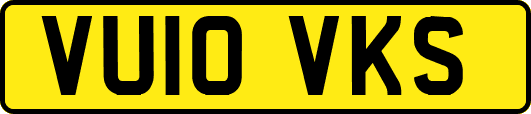 VU10 VKS